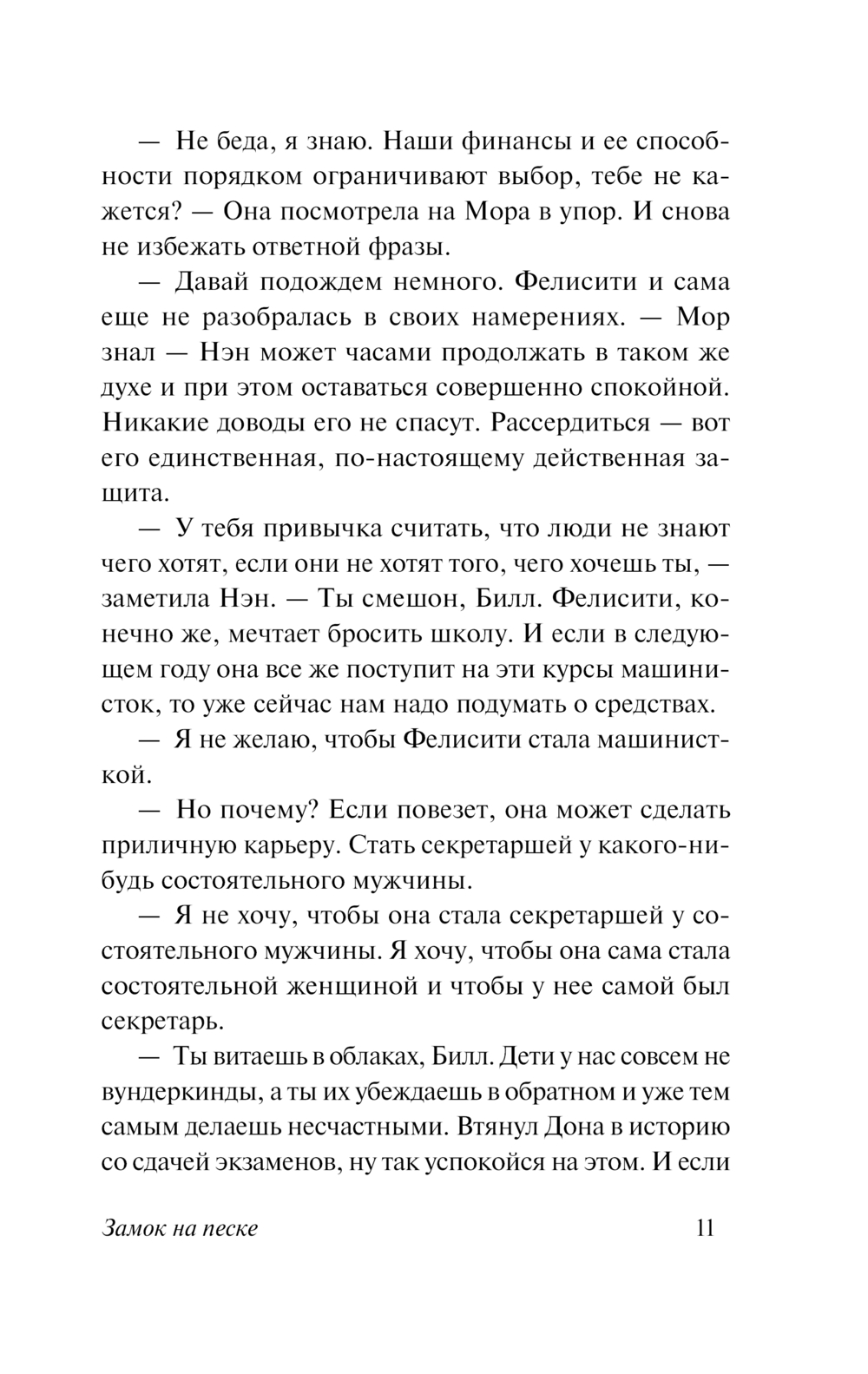 — Не беда, я знаю. Наши финансы и ее способности порядком ограничивают выбор, тебе не кажется? — Она посмотрела на Мора в упор. И снова не избежать ответной фразы.

— Давай подождем немного. Фелисити и сама еще не разобралась в своих намерениях. — Мор знал — Нэн может часами продолжать в таком же духе и при этом оставаться совершенно спокойной. Никакие доводы его не спасут. Рассердиться — вот его единственная, по-настоящему действенная защита.

— У тебя привычка считать, что люди не знают чего хотят, если они не хотят того, чего хочешь ты, — заметила Нэн. — Ты смешон, Билл. Фелисити, конечно же, мечтает бросить школу. И если в следующем году она все же поступит на эти курсы машинисток, то уже сейчас нам надо подумать о средствах.

— Я не желаю, чтобы Фелисити стала машинисткой.

— Но почему? Если повезет, она может сделать приличную карьеру. Стать секретаршей у какого-нибудь состоятельного мужчины.

— Я не хочу, чтобы она стала секретаршей у состоятельного мужчины. Я хочу, чтобы она сама стала состоятельной женщиной и чтобы у нее самой был секретарь.

— Ты витаешь в облаках, Билл. Дети у нас совсем не вундеркинды, а ты их убеждаешь в обратном и уже тем самым делаешь несчастными. Втянул Дона в историю со сдачей экзаменов, ну так успокойся на этом. И если

Замок на песке 11